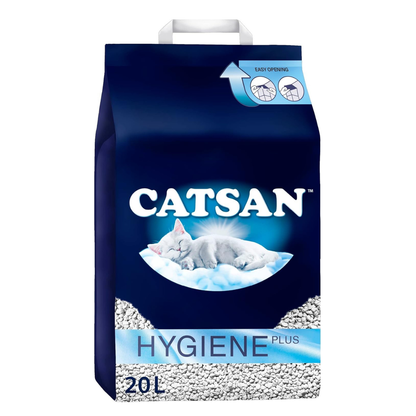 EASY OPENING

CATSAN™

HYGIENE PLUS

20 L